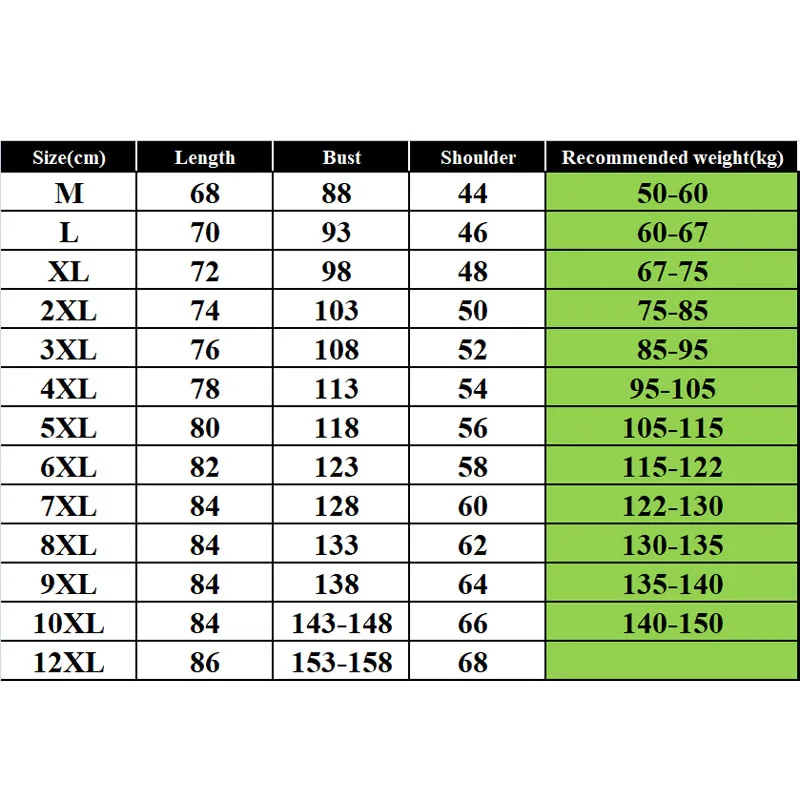 | Size(cm) | Length | Bust | Shoulder | Recommended weight(kg) |
|---|---|---|---|---|
| M | 68 | 88 | 44 | 50-60 |
| L | 70 | 93 | 46 | 60-67 |
| XL | 72 | 98 | 48 | 67-75 |
| 2XL | 74 | 103 | 50 | 75-85 |
| 3XL | 76 | 108 | 52 | 85-95 |
| 4XL | 78 | 113 | 54 | 95-105 |
| 5XL | 80 | 118 | 56 | 105-115 |
| 6XL | 82 | 123 | 58 | 115-122 |
| 7XL | 84 | 128 | 60 | 122-130 |
| 8XL | 84 | 133 | 62 | 130-135 |
| 9XL | 84 | 138 | 64 | 135-140 |
| 10XL | 84 | 143-148 | 66 | 140-150 |
| 12XL | 86 | 153-158 | 68 | |